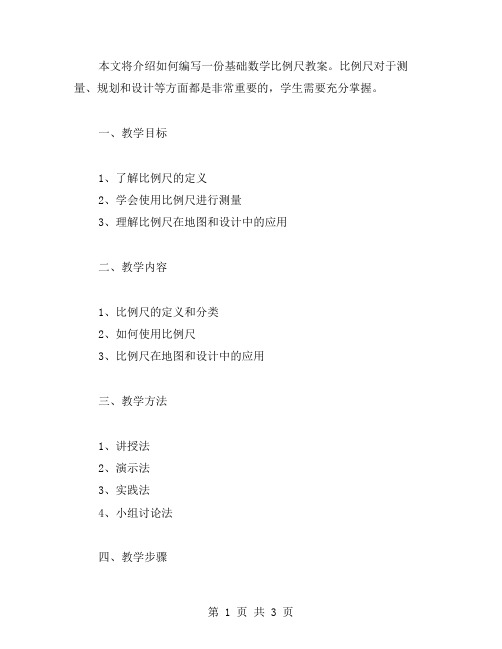 本文将介绍如何编写一份基础数学比例尺教案。比例尺对于测量、规划和设计等方面都是非常重要的，学生需要充分掌握。

一、教学目标

1、了解比例尺的定义
2、学会使用比例尺进行测量
3、理解比例尺在地图和设计中的应用

二、教学内容

1、比例尺的定义和分类
2、如何使用比例尺
3、比例尺在地图和设计中的应用

三、教学方法

1、讲授法
2、演示法
3、实践法
4、小组讨论法

四、教学步骤

第 1 页 共 3 页